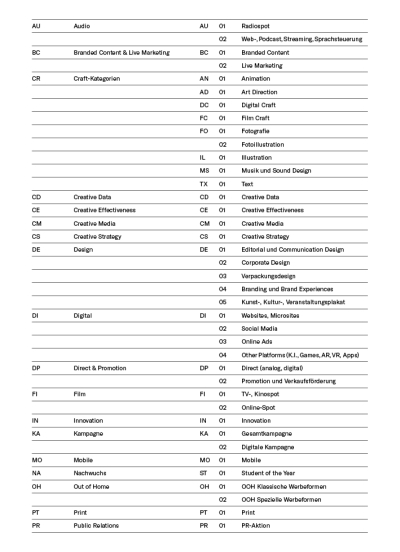 | | | | | |
|---|---|---|---|---|
| AU | Audio | AU | 01 | Radiospot |
| | | | 02 | Web-, Podcast, Streaming, Sprachsteuerung |
| BC | Branded Content & Live Marketing | BC | 01 | Branded Content |
| | | | 02 | Live Marketing |
| CR | Craft-Kategorien | AN | 01 | Animation |
| | | AD | 01 | Art Direction |
| | | DC | 01 | Digital Craft |
| | | FC | 01 | Film Craft |
| | | FO | 01 | Fotografie |
| | | | 02 | Fotoillustration |
| | | IL | 01 | Illustration |
| | | MS | 01 | Musik und Sound Design |
| | | TX | 01 | Text |
| CD | Creative Data | CD | 01 | Creative Data |
| CE | Creative Effectiveness | CE | 01 | Creative Effectiveness |
| CM | Creative Media | CM | 01 | Creative Media |
| CS | Creative Strategy | CS | 01 | Creative Strategy |
| DE | Design | DE | 01 | Editorial und Communication Design |
| | | | 02 | Corporate Design |
| | | | 03 | Verpackungsdesign |
| | | | 04 | Branding und Brand Experiences |
| | | | 05 | Kunst-, Kultur-, Veranstaltungsplakat |
| DI | Digital | DI | 01 | Websites, Microsites |
| | | | 02 | Social Media |
| | | | 03 | Online Ads |
| | | | 04 | Other Platforms (K.I., Games, AR, VR, Apps) |
| DP | Direct & Promotion | DP | 01 | Direct (analog, digital) |
| | | | 02 | Promotion und Verkaufsförderung |
| FI | Film | FI | 01 | TV-, Kinospot |
| | | | 02 | Online-Spot |
| IN | Innovation | IN | 01 | Innovation |
| KA | Kampagne | KA | 01 | Gesamtkampagne |
| | | | 02 | Digitale Kampagne |
| MO | Mobile | MO | 01 | Mobile |
| NA | Nachwuchs | ST | 01 | Student of the Year |
| OH | Out of Home | OH | 01 | OOH Klassische Werbeformen |
| | | | 02 | OOH Spezielle Werbeformen |
| PT | Print | PT | 01 | Print |
| PR | Public Relations | PR | 01 | PR-Aktion |